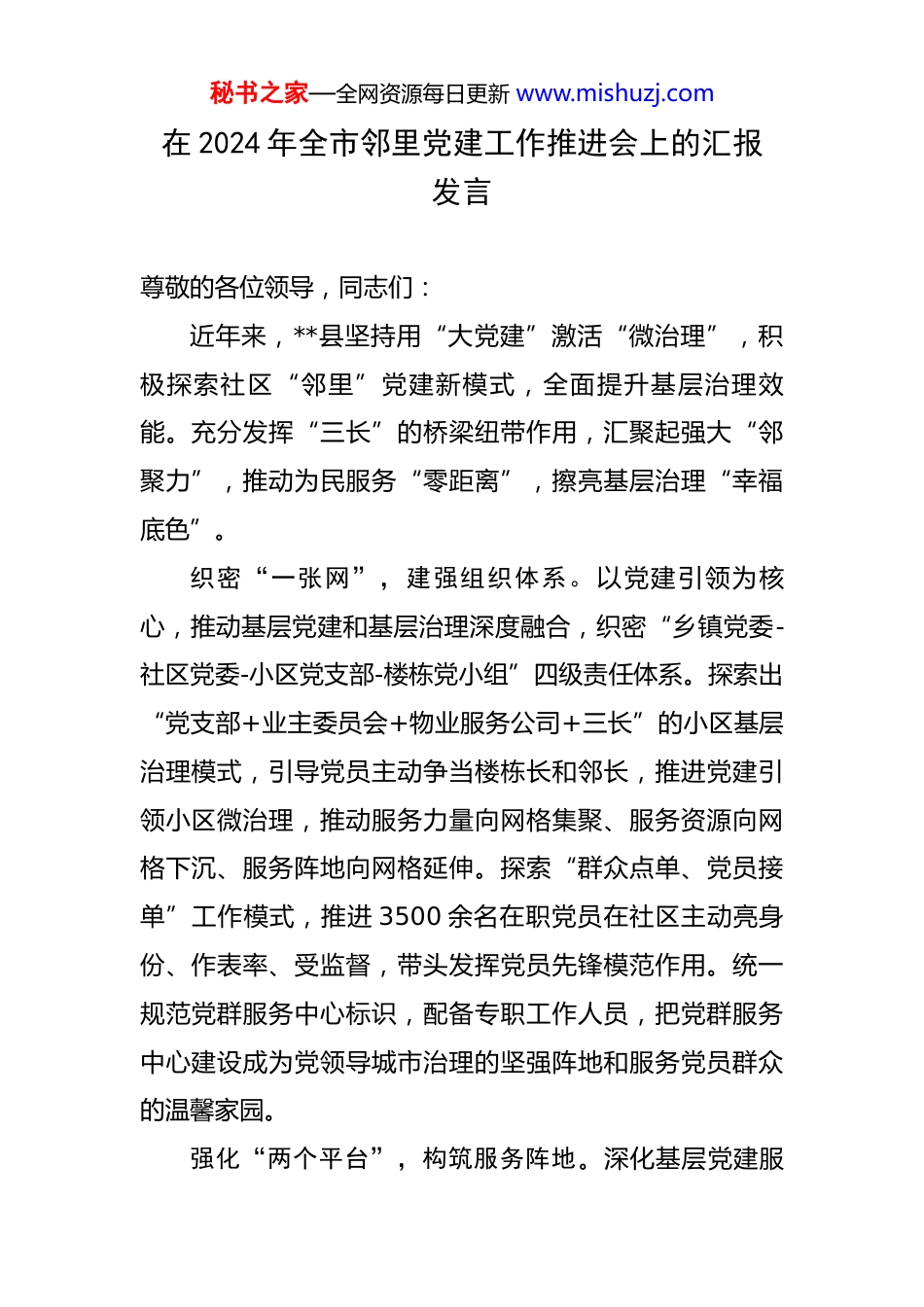 秘书之家—全网资源每日更新 www.mishuzj.com

在 2024 年全市邻里党建工作推进会上的汇报发言

尊敬的各位领导，同志们：

近年来，**县坚持用“大党建”激活“微治理”，积极探索社区“邻里”党建新模式，全面提升基层治理效能。充分发挥“三长”的桥梁纽带作用，汇聚起强大“邻聚力”，推动为民服务“零距离”，擦亮基层治理“幸福底色”。

织密“一张网”，建强组织体系。以党建引领为核心，推动基层党建和基层治理深度融合，织密“乡镇党委-社区党委-小区党支部-楼栋党小组”四级责任体系。探索出“党支部+业主委员会+物业服务公司+三长”的小区基层治理模式，引导党员主动争当楼栋长和邻长，推进党建引领小区微治理，推动服务力量向网格集聚、服务资源向网格下沉、服务阵地向网格延伸。探索“群众点单、党员接单”工作模式，推进 3500 余名在职党员在社区主动亮身份、作表率、受监督，带头发挥党员先锋模范作用。统一规范党群服务中心标识，配备专职工作人员，把党群服务中心建设成为党领导城市治理的坚强阵地和服务党员群众的温馨家园。

强化“两个平台”，构筑服务阵地。深化基层党建服